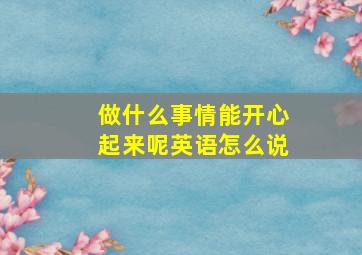 做什么事情能开心起来呢英语怎么说